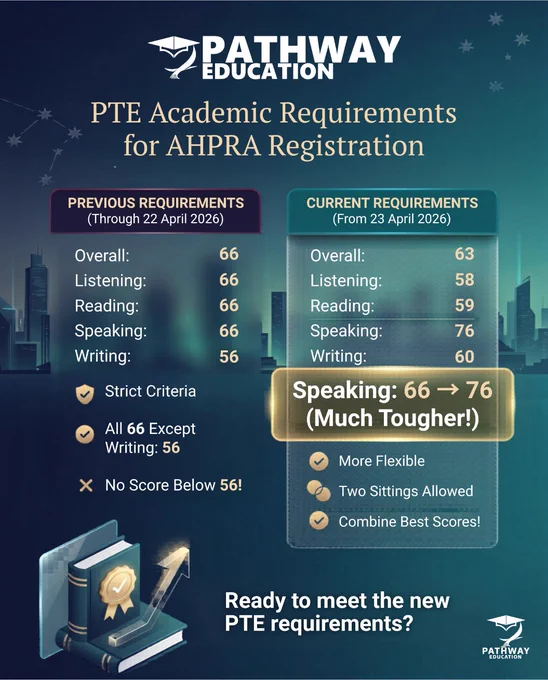 PATHWAY EDUCATION

PTE Academic Requirements for AHPRA Registration

PREVIOUS REQUIREMENTS
(Through 22 April 2026)

Overall: 66
Listening: 66
Reading: 66
Speaking: 66
Writing: 56

Strict Criteria

All 66 Except Writing: 56

No Score Below 56!

CURRENT REQUIREMENTS
(From 23 April 2026)

Overall: 63
Listening: 58
Reading: 59
Speaking: 76
Writing: 60

Speaking: 66 → 76
(Much Tougher!)

More Flexible

Two Sittings Allowed

Combine Best Scores!

Ready to meet the new PTE requirements?

PATHWAY EDUCATION